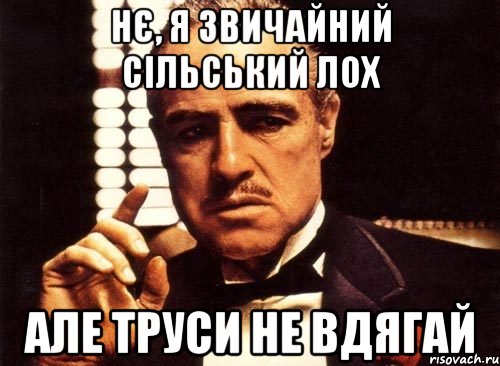 НЄ, Я ЗВИЧАЙНИЙ СІЛЬСЬКИЙ ЛОХ

АЛЕ ТРУСИ НЕ ВДЯГАЙ

risovach.ru